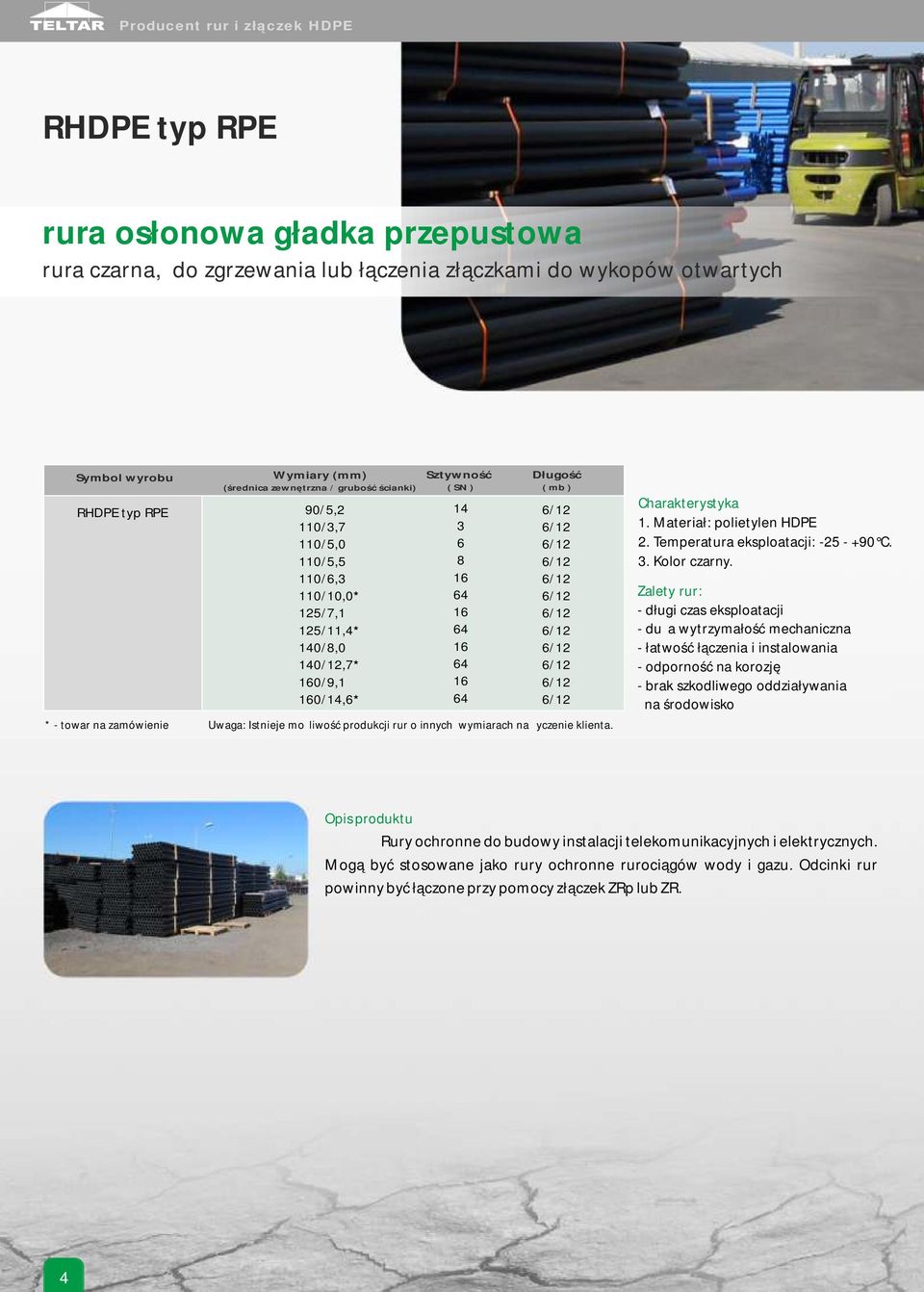 TELTAR Producent rur i złączek HDPE

RHDPE typ RPE

rura osłonowa gładka przepustowa

rura czarna, do zgrzewania lub łączenia złączkami do wykopów otwartych

| Symbol wyrobu | Wymiary (mm) (średnica zewnętrzna / grubość ścianki) | Sztywność ( SN ) | Długość ( mb ) |
|---|---|---|---|
| RHDPE typ RPE | 90/5,2 | 14 | 6/12 |
| | 110/3,7 | 3 | 6/12 |
| | 110/5,0 | 6 | 6/12 |
| | 110/5,5 | 8 | 6/12 |
| | 110/6,3 | 16 | 6/12 |
| | 110/10,0* | 64 | 6/12 |
| | 125/7,1 | 16 | 6/12 |
| | 125/11,4* | 64 | 6/12 |
| | 140/8,0 | 16 | 6/12 |
| | 140/12,7* | 64 | 6/12 |
| | 160/9,1 | 16 | 6/12 |
| | 160/14,6* | 64 | 6/12 |

* - towar na zamówienie

Uwaga: Istnieje mo liwość produkcji rur o innych wymiarach na yczenie klienta.

Charakterystyka
1. Materiał: polietylen HDPE
2. Temperatura eksploatacji: -25 - +90°C.
3. Kolor czarny.

Zalety rur:
- długi czas eksploatacji
- du a wytrzymałość mechaniczna
- łatwość łączenia i instalowania
- odporność na korozję
- brak szkodliwego oddziaływania na środowisko

Opis produktu
Rury ochronne do budowy instalacji telekomunikacyjnych i elektrycznych. Mogą być stosowane jako rury ochronne rurociągów wody i gazu. Odcinki rur powinny być łączone przy pomocy złączek ZRp lub ZR.

4